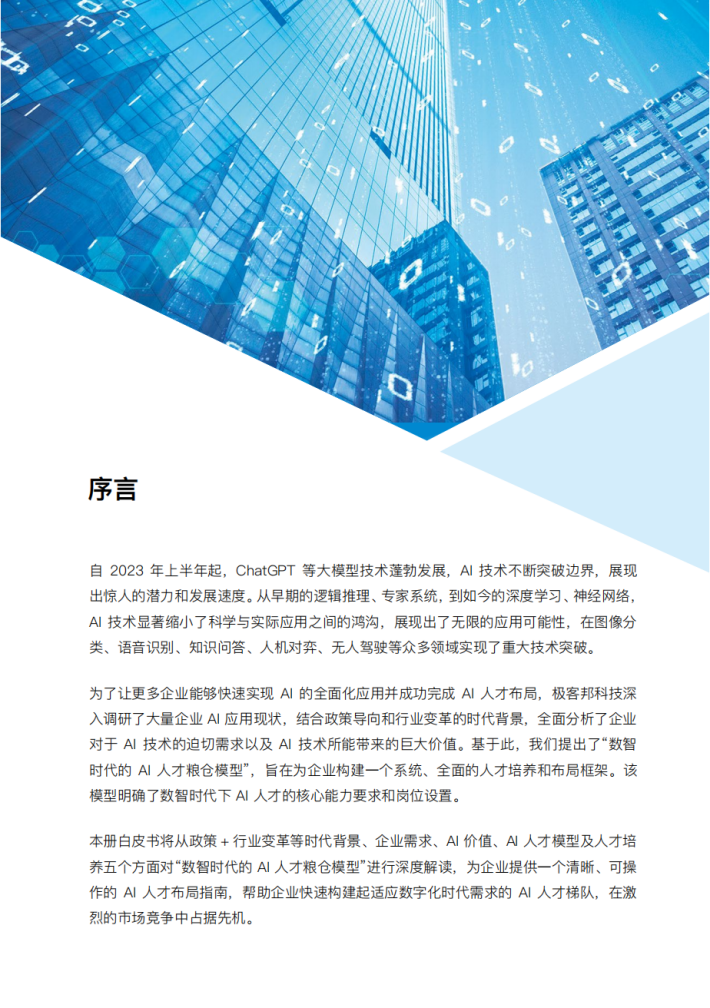 序言

自 2023 年上半年起，ChatGPT 等大模型技术蓬勃发展，AI 技术不断突破边界，展现出惊人的潜力和发展速度。从早期的逻辑推理、专家系统，到如今的深度学习、神经网络，AI 技术显著缩小了科学与实际应用之间的鸿沟，展现出了无限的应用可能性，在图像分类、语音识别、知识问答、人机对弈、无人驾驶等众多领域实现了重大技术突破。

为了让更多企业能够快速实现 AI 的全面化应用并成功完成 AI 人才布局，极客邦科技深入调研了大量企业 AI 应用现状，结合政策导向和行业变革的时代背景，全面分析了企业对于 AI 技术的迫切需求以及 AI 技术所能带来的巨大价值。基于此，我们提出了“数智时代的 AI 人才粮仓模型”，旨在为企业构建一个系统、全面的人才培养和布局框架。该模型明确了数智时代下 AI 人才的核心能力要求和岗位设置。

本册白皮书将从政策 + 行业变革等时代背景、企业需求、AI 价值、AI 人才模型及人才培养五个方面对“数智时代的 AI 人才粮仓模型”进行深度解读，为企业提供一个清晰、可操作的 AI 人才布局指南，帮助企业快速构建起适应数字化时代需求的 AI 人才梯队，在激烈的市场竞争中占据先机。